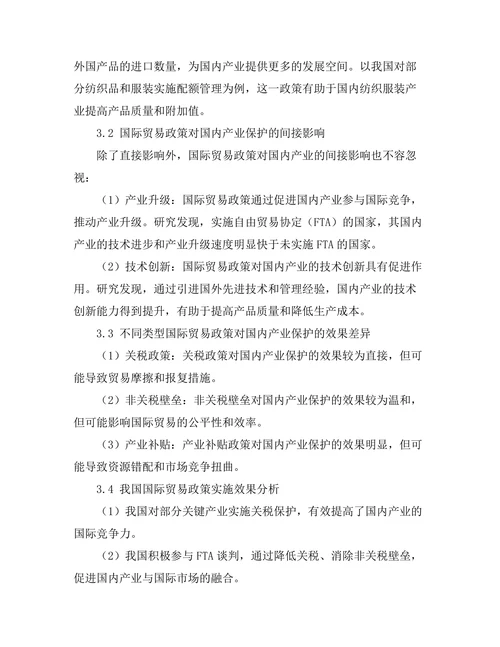 外国产品的进口数量，为国内产业提供更多的发展空间。以我国对部分纺织品和服装实施配额管理为例，这一政策有助于国内纺织服装产业提高产品质量和附加值。

3.2 国际贸易政策对国内产业保护的间接影响

除了直接影响外，国际贸易政策对国内产业的间接影响也不容忽视：

（1）产业升级：国际贸易政策通过促进国内产业参与国际竞争，推动产业升级。研究发现，实施自由贸易协定（FTA）的国家，其国内产业的技术进步和产业升级速度明显快于未实施 FTA 的国家。

（2）技术创新：国际贸易政策对国内产业的技术创新具有促进作用。研究发现，通过引进国外先进技术和管理经验，国内产业的技术创新能力得到提升，有助于提高产品质量和降低生产成本。

3.3 不同类型国际贸易政策对国内产业保护的效果差异

（1）关税政策：关税政策对国内产业保护的效果较为直接，但可能导致贸易摩擦和报复措施。

（2）非关税壁垒：非关税壁垒对国内产业保护的效果较为温和，但可能影响国际贸易的公平性和效率。

（3）产业补贴：产业补贴政策对国内产业保护的效果明显，但可能导致资源错配和市场竞争扭曲。

3.4 我国国际贸易政策实施效果分析

（1）我国对部分关键产业实施关税保护，有效提高了国内产业的国际竞争力。

（2）我国积极参与 FTA 谈判，通过降低关税、消除非关税壁垒，促进国内产业与国际市场的融合。